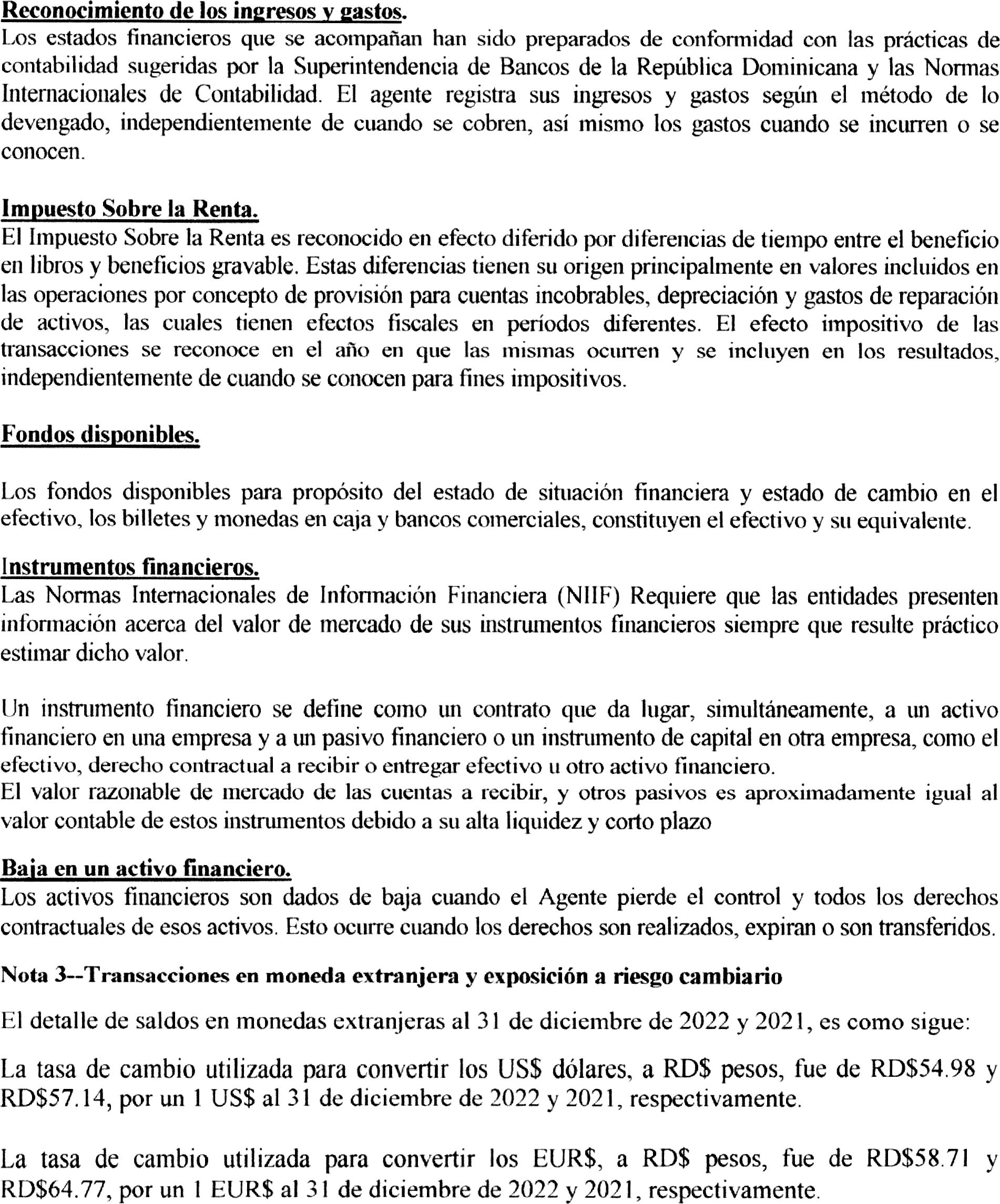 Reconocimiento de los ingresos y gastos.
Los estados financieros que se acompañan han sido preparados de conformidad con las prácticas de contabilidad sugeridas por la Superintendencia de Bancos de la República Dominicana y las Normas Internacionales de Contabilidad. El agente registra sus ingresos y gastos según el método de lo devengado, independientemente de cuando se cobren, así mismo los gastos cuando se incurren o se conocen.

Impuesto Sobre la Renta.
El Impuesto Sobre la Renta es reconocido en efecto diferido por diferencias de tiempo entre el beneficio en libros y beneficios gravable. Estas diferencias tienen su origen principalmente en valores incluidos en las operaciones por concepto de provisión para cuentas incobrables, depreciación y gastos de reparación de activos, las cuales tienen efectos fiscales en períodos diferentes. El efecto impositivo de las transacciones se reconoce en el año en que las mismas ocurren y se incluyen en los resultados, independientemente de cuando se conocen para fines impositivos.

Fondos disponibles.

Los fondos disponibles para propósito del estado de situación financiera y estado de cambio en el efectivo, los billetes y monedas en caja y bancos comerciales, constituyen el efectivo y su equivalente.

Instrumentos financieros.
Las Normas Internacionales de Información Financiera (NIIF) Requiere que las entidades presenten información acerca del valor de mercado de sus instrumentos financieros siempre que resulte práctico estimar dicho valor.

Un instrumento financiero se define como un contrato que da lugar, simultáneamente, a un activo financiero en una empresa y a un pasivo financiero o un instrumento de capital en otra empresa, como el efectivo, derecho contractual a recibir o entregar efectivo u otro activo financiero.
El valor razonable de mercado de las cuentas a recibir, y otros pasivos es aproximadamente igual al valor contable de estos instrumentos debido a su alta liquidez y corto plazo

Baja en un activo financiero.
Los activos financieros son dados de baja cuando el Agente pierde el control y todos los derechos contractuales de esos activos. Esto ocurre cuando los derechos son realizados, expiran o son transferidos.

Nota 3--Transacciones en moneda extranjera y exposición a riesgo cambiario

El detalle de saldos en monedas extranjeras al 31 de diciembre de 2022 y 2021, es como sigue:

La tasa de cambio utilizada para convertir los US$ dólares, a RD$ pesos, fue de RD$54.98 y RD$57.14, por un 1 US$ al 31 de diciembre de 2022 y 2021, respectivamente.

La tasa de cambio utilizada para convertir los EUR$, a RD$ pesos, fue de RD$58.71 y RD$64.77, por un 1 EUR$ al 31 de diciembre de 2022 y 2021, respectivamente.